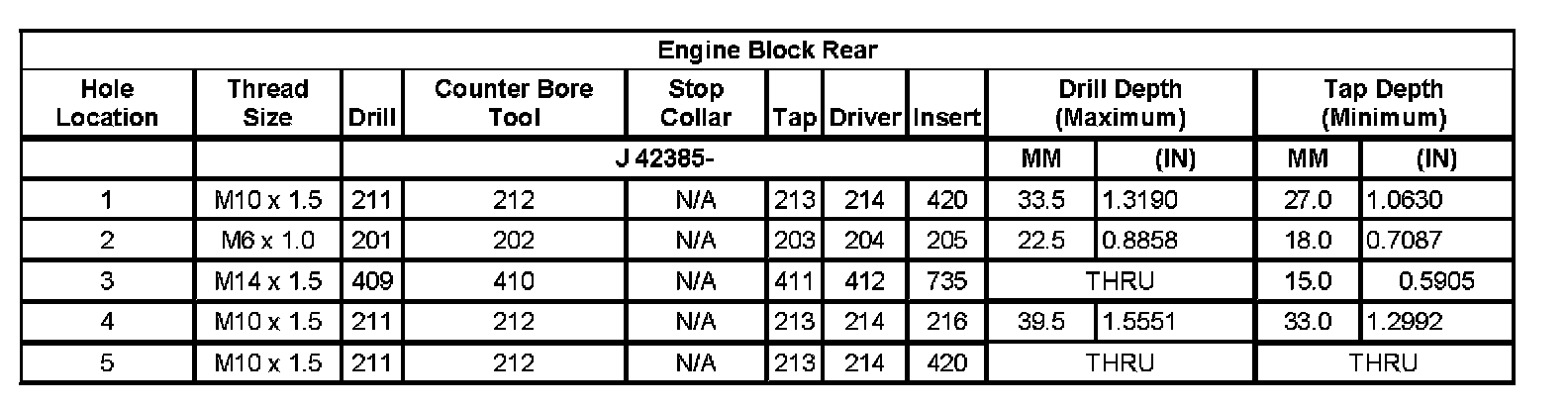 | Engine Block Rear | | | | | | | | | | | |
|---|---|---|---|---|---|---|---|---|---|---|---|
| Hole Location | Thread Size | Drill | Counter Bore Tool | Stop Collar | Tap | Driver | Insert | Drill Depth (Maximum) | | Tap Depth (Minimum) | |
| | | J 42385- | | | | | | MM | (IN) | MM | (IN) |
| 1 | M10 x 1.5 | 211 | 212 | N/A | 213 | 214 | 420 | 33.5 | 1.3190 | 27.0 | 1.0630 |
| 2 | M6 x 1.0 | 201 | 202 | N/A | 203 | 204 | 205 | 22.5 | 0.8858 | 18.0 | 0.7087 |
| 3 | M14 x 1.5 | 409 | 410 | N/A | 411 | 412 | 735 | THRU | | 15.0 | 0.5905 |
| 4 | M10 x 1.5 | 211 | 212 | N/A | 213 | 214 | 216 | 39.5 | 1.5551 | 33.0 | 1.2992 |
| 5 | M10 x 1.5 | 211 | 212 | N/A | 213 | 214 | 420 | THRU | | THRU | |